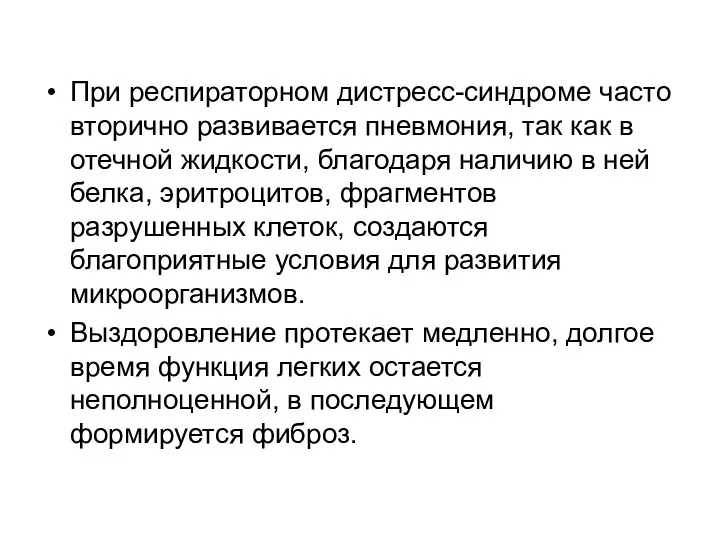 • При респираторном дистресс-синдроме часто вторично развивается пневмония, так как в отечной жидкости, благодаря наличию в ней белка, эритроцитов, фрагментов разрушенных клеток, создаются благоприятные условия для развития микроорганизмов.

• Выздоровление протекает медленно, долгое время функция легких остается неполноценной, в последующем формируется фиброз.